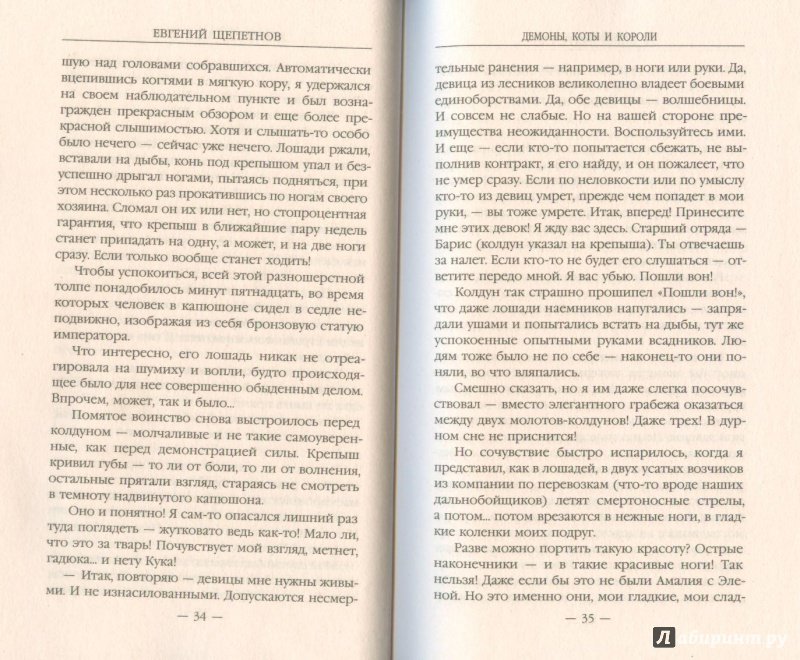 ЕВГЕНИЙ ЩЕПЕТНОВ

шую над головами собравшихся. Автоматически вцепившись когтями в мягкую кору, я удержался на своем наблюдательном пункте и был вознагражден прекрасным обзором и еще более прекрасной слышимостью. Хотя и слышать-то особо было нечего — сейчас уже нечего. Лошади ржали, вставали на дыбы, конь под крепышом упал и безуспешно дрыгал ногами, пытаясь подняться, при этом несколько раз прокатившись по ногам своего хозяина. Сломал он их или нет, но стопроцентная гарантия, что крепыш в ближайшие пару недель станет припадать на одну, а может, и на две ноги сразу. Если только вообще станет ходить!

Чтобы успокоиться, всей этой разношерстной толпе понадобилось минут пятнадцать, во время которых человек в капюшоне сидел в седле неподвижно, изображая из себя бронзовую статую императора.

Что интересно, его лошадь никак не отреагировала на шумиху и вопли, будто происходящее было для нее совершенно обыденным делом. Впрочем, может, так и было...

Помятое воинство снова выстроилось перед колдуном — молчаливые и не такие самоуверенные, как перед демонстрацией силы. Крепыш кривил губы — то ли от боли, то ли от волнения, остальные прятали взгляд, стараясь не смотреть в темноту надвинутого капюшона.

Оно и понятно! Я сам-то опасался лишний раз туда поглядеть — жутковато ведь как-то! Мало ли, что это за тварь! Почувствует мой взгляд, метнет, гадюка... и нету Кука!

— Итак, повторяю — девицы мне нужны живыми. И не изнасилованными. Допускаются несмер-

— 34 —

ДЕМОНЫ, КОТЫ И КОРОЛИ

тельные ранения — например, в ноги или руки. Да, девица из лесников великолепно владеет боевыми единоборствами. Да, обе девицы — волшебницы. И совсем не слабые. Но на вашей стороне преимущества неожиданности. Воспользуйтесь ими. И еще — если кто-то попытается сбежать, не выполнив контракт, я его найду, и он пожалеет, что не умер сразу. Если по неловкости или по умыслу кто-то из девиц умрет, прежде чем попадет в мои руки, — вы тоже умрете. Итак, вперед! Принесите мне этих девок! Я жду вас здесь. Старший отряда — Барис (колдун указал на крепыша). Ты отвечаешь за налет. Если кто-то не будет его слушаться — ответите передо мной. Я вас убью. Пошли вон!

Колдун так страшно прошипел «Пошли вон!», что даже лошади наемников напугались — запрядали ушами и попытались встать на дыбы, тут же успокоенные опытными руками всадников. Людям тоже было не по себе — наконец-то они поняли, во что вляпались.

Смешно сказать, но я им даже слегка посочувствовал — вместо элегантного грабежа оказаться между двух молотов-колдунов! Даже трех! В дурном сне не приснится!

Но сочувствие быстро испарилось, когда я представил, как в лошадей, в двух усатых возчиков из компании по перевозкам (что-то вроде наших дальнобойщиков) летят смертоносные стрелы, а потом... потом врезаются в нежные ноги, в гладкие коленки моих подруг.

Разве можно портить такую красоту? Острые наконечники — и в такие красивые ноги! Так нельзя! Даже если бы это не были Амалия с Эленой. Но это именно они, мои гладкие, мои слад-

— 35 —

Лабиринт.ру